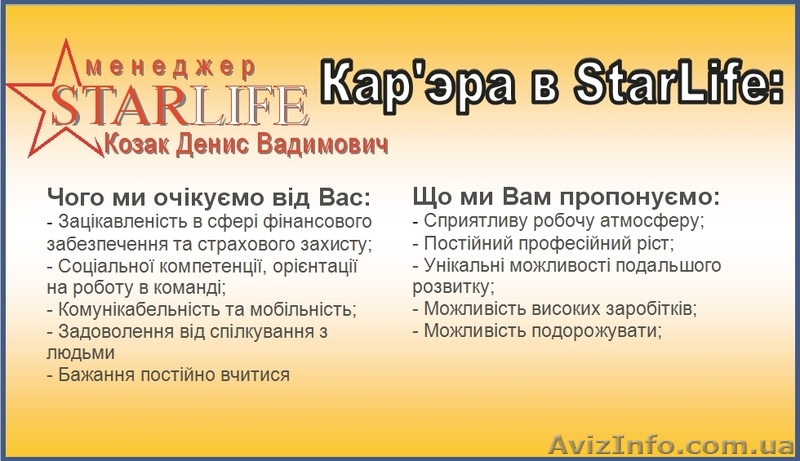 менеджер
STARLIFE
Козак Денис Вадимович

Кар'эра в StarLife:

Чого ми очікуємо від Вас:
- Зацікавленість в сфері фінансового забезпечення та страхового захисту;
- Соціальної компетенції, орієнтації на роботу в команді;
- Комунікабельність та мобільність;
- Задоволення від спілкування з людьми
- Бажання постійно вчитися

Що ми Вам пропонуємо:
- Сприятливу робочу атмосферу;
- Постійний професійний ріст;
- Унікальні можливості подальшого розвитку;
- Можливість високих заробітків;
- Можливість подорожувати;

AvizInfo.com.ua